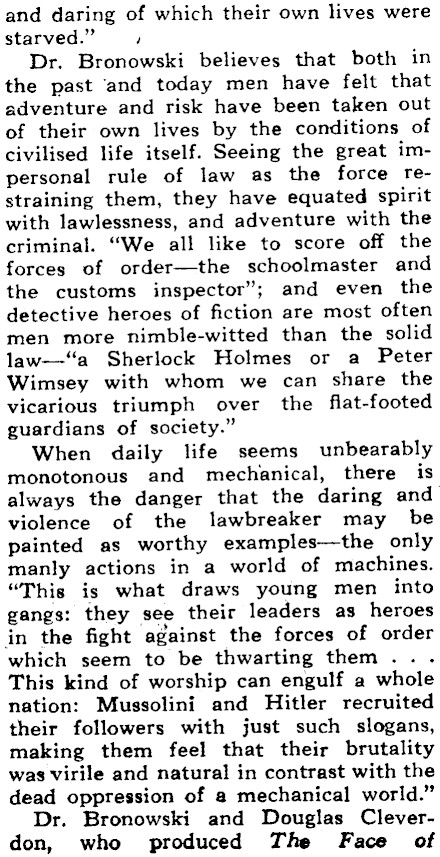 and daring of which their own lives were starved."

Dr. Bronowski believes that both in the past and today men have felt that adventure and risk have been taken out of their own lives by the conditions of civilised life itself. Seeing the great impersonal rule of law as the force restraining them, they have equated spirit with lawlessness, and adventure with the criminal. "We all like to score off the forces of order—the schoolmaster and the customs inspector"; and even the detective heroes of fiction are most often men more nimble-witted than the solid law—"a Sherlock Holmes or a Peter Wimsey with whom we can share the vicarious triumph over the flat-footed guardians of society."

When daily life seems unbearably monotonous and mechanical, there is always the danger that the daring and violence of the lawbreaker may be painted as worthy examples—the only manly actions in a world of machines. "This is what draws young men into gangs: they see their leaders as heroes in the fight against the forces of order which seem to be thwarting them . . . This kind of worship can engulf a whole nation: Mussolini and Hitler recruited their followers with just such slogans, making them feel that their brutality was virile and natural in contrast with the dead oppression of a mechanical world."

Dr. Bronowski and Douglas Cleverdon, who produced The Face of